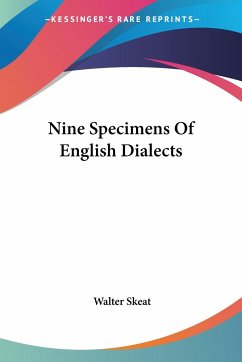 —KESSINGER'S RARE REPRINTS—

Nine Specimens Of English Dialects

Walter Skeat